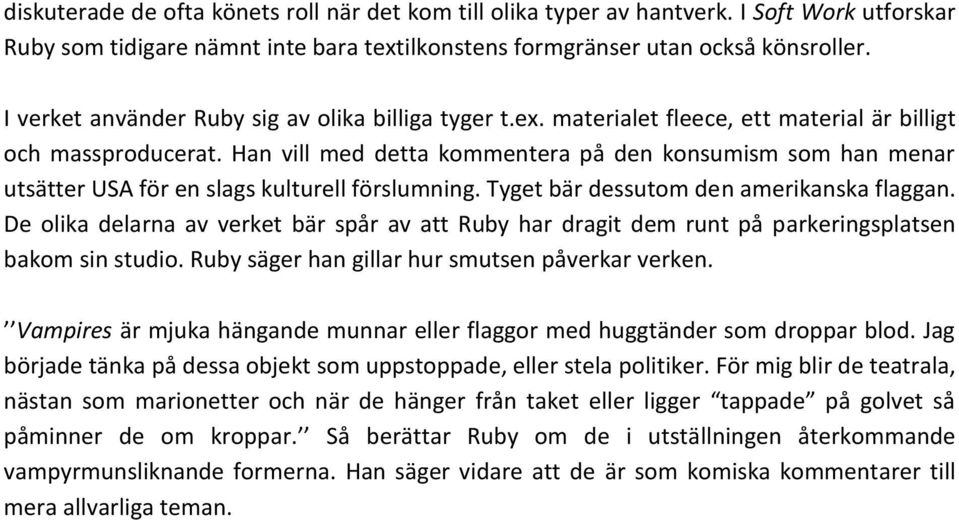 diskuterade de ofta könets roll när det kom till olika typer av hantverk. I Soft Work utforskar Ruby som tidigare nämnt inte bara textilkonstens formgränser utan också könsroller.

I verket använder Ruby sig av olika billiga tyger t.ex. materialet fleece, ett material är billigt och massproducerat. Han vill med detta kommentera på den konsumism som han menar utsätter USA för en slags kulturell förslumning. Tyget bär dessutom den amerikanska flaggan. De olika delarna av verket bär spår av att Ruby har dragit dem runt på parkeringsplatsen bakom sin studio. Ruby säger han gillar hur smutsen påverkar verken.

’’Vampires är mjuka hängande munnar eller flaggor med huggtänder som droppar blod. Jag började tänka på dessa objekt som uppstoppade, eller stela politiker. För mig blir de teatrala, nästan som marionetter och när de hänger från taket eller ligger “tappade” på golvet så påminner de om kroppar.’’ Så berättar Ruby om de i utställningen återkommande vampyrmunsliknande formerna. Han säger vidare att de är som komiska kommentarer till mera allvarliga teman.